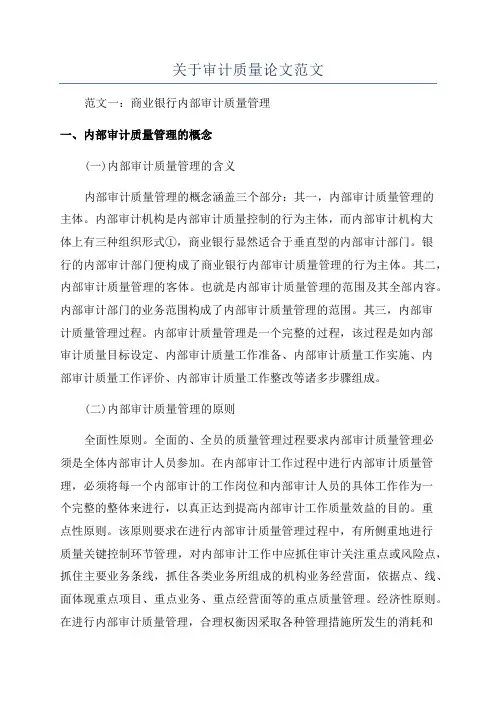 关于审计质量论文范文

范文一：商业银行内部审计质量管理

一、内部审计质量管理的概念

(一)内部审计质量管理的含义

内部审计质量管理的概念涵盖三个部分：其一，内部审计质量管理的主体。内部审计机构是内部审计质量控制的行为主体，而内部审计机构大体上有三种组织形式①，商业银行显然适合于垂直型的内部审计部门。银行的内部审计部门便构成了商业银行内部审计质量管理的行为主体。其二，内部审计质量管理的客体。也就是内部审计质量管理的范围及其全部内容。内部审计部门的业务范围构成了内部审计质量管理的范围。其三，内部审计质量管理过程。内部审计质量管理是一个完整的过程，该过程是如内部审计质量目标设定、内部审计质量工作准备、内部审计质量工作实施、内部审计质量工作评价、内部审计质量工作整改等诸多步骤组成。

(二)内部审计质量管理的原则

全面性原则。全面的、全员的质量管理过程要求内部审计质量管理必须是全体内部审计人员参加。在内部审计工作过程中进行内部审计质量管理，必须将每一个内部审计的工作岗位和内部审计人员的具体工作作为一个完整的整体来进行，以真正达到提高内部审计工作质量效益的目的。重点性原则。该原则要求在进行内部审计质量管理过程中，有所侧重地进行质量关键控制环节管理，对内部审计工作中应抓住审计关注重点或风险点，抓住主要业务条线，抓住各类业务所组成的机构业务经营面，依据点、线、面体现重点项目、重点业务、重点经营面等的重点质量管理。经济性原则。在进行内部审计质量管理，合理权衡因采取各种管理措施所发生的消耗和